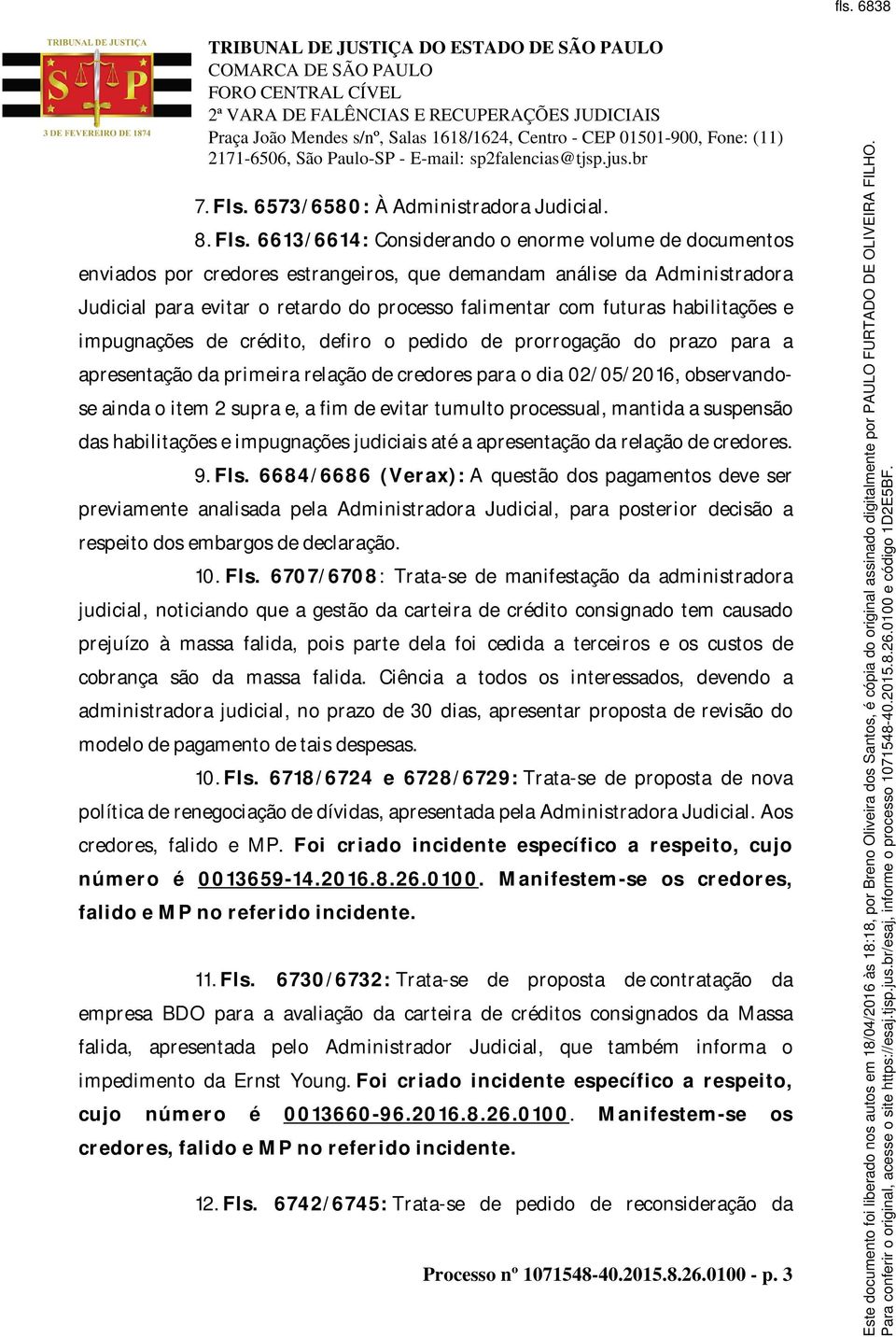 fls. 6838

TRIBUNAL DE JUSTIÇA
S P
3 DE FEVEREIRO DE 1874

TRIBUNAL DE JUSTIÇA DO ESTADO DE SÃO PAULO
COMARCA DE SÃO PAULO
FORO CENTRAL CÍVEL
2ª VARA DE FALÊNCIAS E RECUPERAÇÕES JUDICIAIS
Praça João Mendes s/nº, Salas 1618/1624, Centro - CEP 01501-900, Fone: (11) 2171-6506, São Paulo-SP - E-mail: sp2falencias@tjsp.jus.br

7. Fls. 6573/6580: À Administradora Judicial.

8. Fls. 6613/6614: Considerando o enorme volume de documentos enviados por credores estrangeiros, que demandam análise da Administradora Judicial para evitar o retardo do processo falimentar com futuras habilitações e impugnações de crédito, defiro o pedido de prorrogação do prazo para a apresentação da primeira relação de credores para o dia 02/05/2016, observando-se ainda o item 2 supra e, a fim de evitar tumulto processual, mantida a suspensão das habilitações e impugnações judiciais até a apresentação da relação de credores.

9. Fls. 6684/6686 (Verax): A questão dos pagamentos deve ser previamente analisada pela Administradora Judicial, para posterior decisão a respeito dos embargos de declaração.

10. Fls. 6707/6708: Trata-se de manifestação da administradora judicial, noticiando que a gestão da carteira de crédito consignado tem causado prejuízo à massa falida, pois parte dela foi cedida a terceiros e os custos de cobrança são da massa falida. Ciência a todos os interessados, devendo a administradora judicial, no prazo de 30 dias, apresentar proposta de revisão do modelo de pagamento de tais despesas.

10. Fls. 6718/6724 e 6728/6729: Trata-se de proposta de nova política de renegociação de dívidas, apresentada pela Administradora Judicial. Aos credores, falido e MP. Foi criado incidente específico a respeito, cujo número é 0013659-14.2016.8.26.0100. Manifestem-se os credores, falido e MP no referido incidente.

11. Fls. 6730/6732: Trata-se de proposta de contratação da empresa BDO para a avaliação da carteira de créditos consignados da Massa falida, apresentada pelo Administrador Judicial, que também informa o impedimento da Ernst Young. Foi criado incidente específico a respeito, cujo número é 0013660-96.2016.8.26.0100. Manifestem-se os credores, falido e MP no referido incidente.

12. Fls. 6742/6745: Trata-se de pedido de reconsideração da

Processo nº 1071548-40.2015.8.26.0100 - p. 3

Este documento foi liberado nos autos em 18/04/2016 às 18:18, por Breno Oliveira dos Santos, é cópia do original assinado digitalmente por PAULO FURTADO DE OLIVEIRA FILHO.
Para conferir o original, acesse o site https://esaj.tjsp.jus.br/esaj, informe o processo 1071548-40.2015.8.26.0100 e código 1D2E5BF.